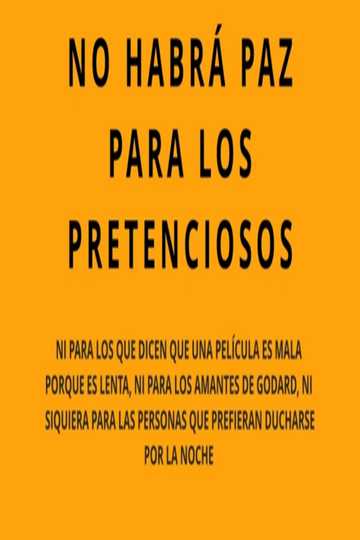 NO HABRÁ PAZ PARA LOS PRETENCIOSOS

NI PARA LOS QUE DICEN QUE UNA PELÍCULA ES MALA PORQUE ES LENTA, NI PARA LOS AMANTES DE GODARD, NI SIQUIERA PARA LAS PERSONAS QUE PREFIERAN DUCHARSE POR LA NOCHE